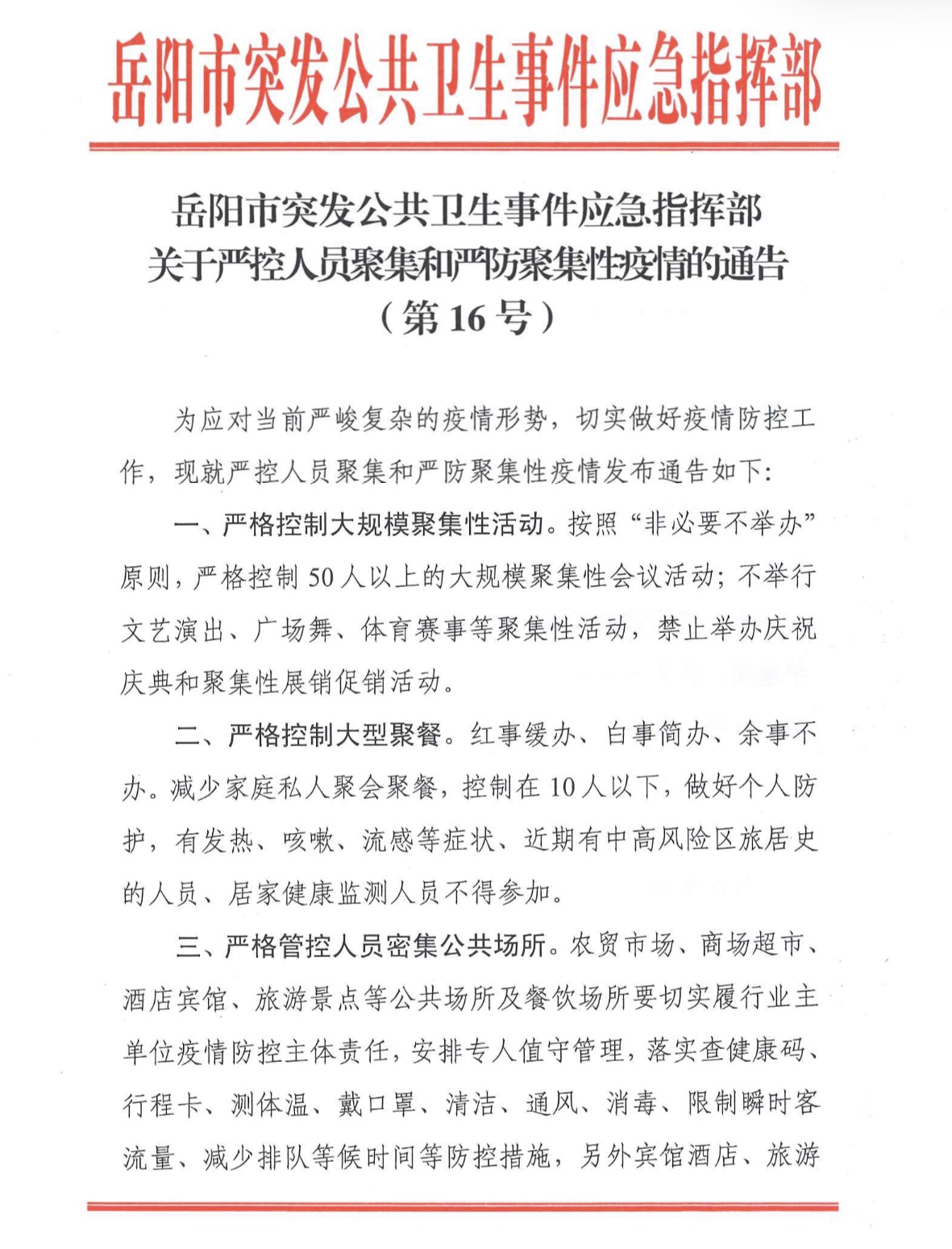 岳阳市突发公共卫生事件应急指挥部

岳阳市突发公共卫生事件应急指挥部
关于严控人员聚集和严防聚集性疫情的通告
（第 16 号）

为应对当前严峻复杂的疫情形势，切实做好疫情防控工作，现就严控人员聚集和严防聚集性疫情发布通告如下:

一、严格控制大规模聚集性活动。按照“非必要不举办”原则，严格控制 50 人以上的大规模聚集性会议活动；不举行文艺演出、广场舞、体育赛事等聚集性活动，禁止举办庆祝庆典和聚集性展销促销活动。

二、严格控制大型聚餐。红事缓办、白事简办、余事不办。减少家庭私人聚会聚餐，控制在 10 人以下，做好个人防护，有发热、咳嗽、流感等症状、近期有中高风险区旅居史的人员、居家健康监测人员不得参加。

三、严格管控人员密集公共场所。农贸市场、商场超市、酒店宾馆、旅游景点等公共场所及餐饮场所要切实履行业主单位疫情防控主体责任，安排专人值守管理，落实查健康码、行程卡、测体温、戴口罩、清洁、通风、消毒、限制瞬时客流量、减少排队等候时间等防控措施，另外宾馆酒店、旅游